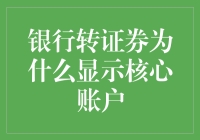 银行转证券为什么显示核心账户